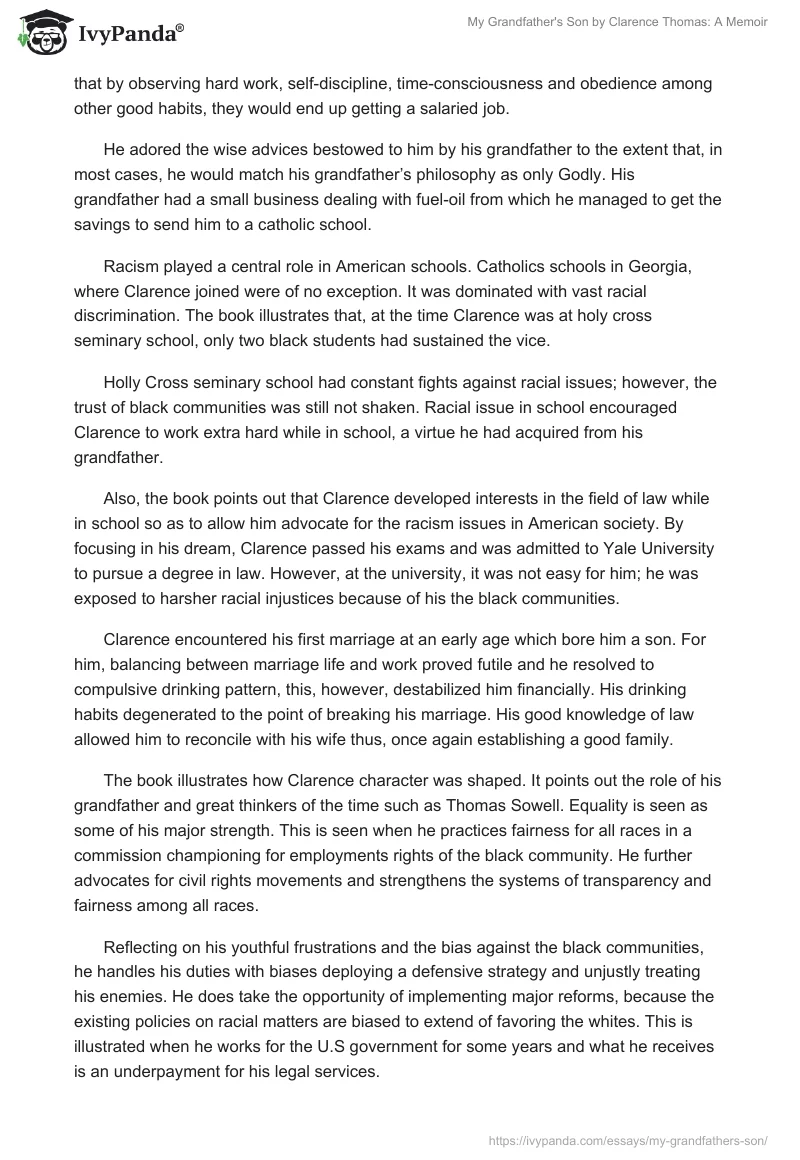 IvyPanda®

My Grandfather's Son by Clarence Thomas: A Memoir

that by observing hard work, self-discipline, time-consciousness and obedience among other good habits, they would end up getting a salaried job.

He adored the wise advices bestowed to him by his grandfather to the extent that, in most cases, he would match his grandfather's philosophy as only Godly. His grandfather had a small business dealing with fuel-oil from which he managed to get the savings to send him to a catholic school.

Racism played a central role in American schools. Catholics schools in Georgia, where Clarence joined were of no exception. It was dominated with vast racial discrimination. The book illustrates that, at the time Clarence was at holy cross seminary school, only two black students had sustained the vice.

Holly Cross seminary school had constant fights against racial issues; however, the trust of black communities was still not shaken. Racial issue in school encouraged Clarence to work extra hard while in school, a virtue he had acquired from his grandfather.

Also, the book points out that Clarence developed interests in the field of law while in school so as to allow him advocate for the racism issues in American society. By focusing in his dream, Clarence passed his exams and was admitted to Yale University to pursue a degree in law. However, at the university, it was not easy for him; he was exposed to harsher racial injustices because of his the black communities.

Clarence encountered his first marriage at an early age which bore him a son. For him, balancing between marriage life and work proved futile and he resolved to compulsive drinking pattern, this, however, destabilized him financially. His drinking habits degenerated to the point of breaking his marriage. His good knowledge of law allowed him to reconcile with his wife thus, once again establishing a good family.

The book illustrates how Clarence character was shaped. It points out the role of his grandfather and great thinkers of the time such as Thomas Sowell. Equality is seen as some of his major strength. This is seen when he practices fairness for all races in a commission championing for employments rights of the black community. He further advocates for civil rights movements and strengthens the systems of transparency and fairness among all races.

Reflecting on his youthful frustrations and the bias against the black communities, he handles his duties with biases deploying a defensive strategy and unjustly treating his enemies. He does take the opportunity of implementing major reforms, because the existing policies on racial matters are biased to extend of favoring the whites. This is illustrated when he works for the U.S government for some years and what he receives is an underpayment for his legal services.

https://ivypanda.com/essays/my-grandfathers-son/